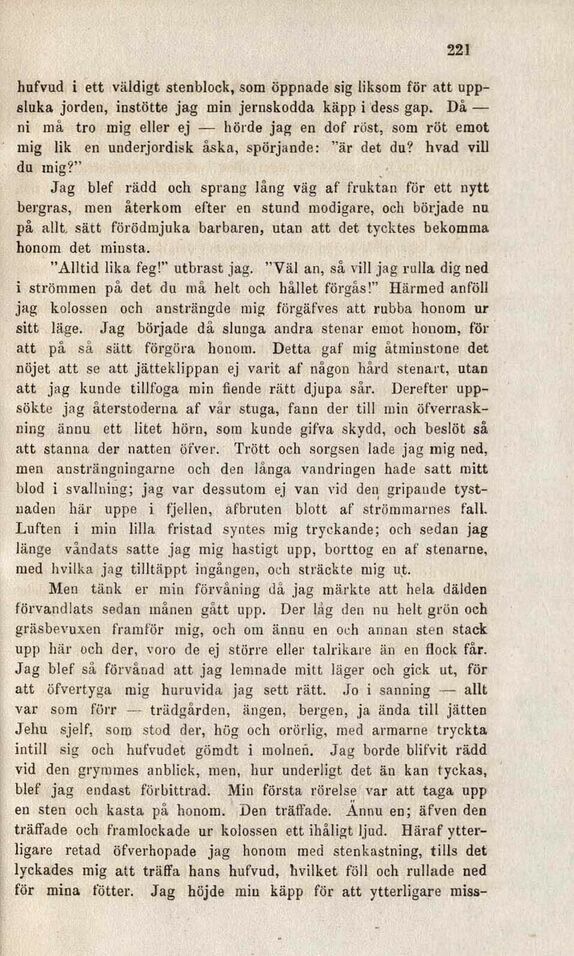 221

hufvud i ett väldigt stenblock, som öppnade sig liksom för att uppsluka jorden, instötte jag min jernskodda käpp i dess gap. Då — ni må tro mig eller ej — hörde jag en dof röst, som röt emot mig lik en underjordisk åska, spörjande: "är det du? hvad vill du mig?"

Jag blef rädd och sprang lång väg af fruktan för ett nytt bergras, men återkom efter en stund modigare, och började nu på allt sätt förödmjuka barbaren, utan att det tycktes bekomma honom det minsta.

"Alltid lika feg!" utbrast jag. "Väl an, så vill jag rulla dig ned i strömmen på det du må helt och hållet förgås!" Härmed anföll jag kolossen och ansträngde mig förgäfves att rubba honom ur sitt läge. Jag började då slunga andra stenar emot honom, för att på så sätt förgöra honom. Detta gaf mig åtminstone det nöjet att se att jätteklippan ej varit af någon hård stenart, utan att jag kunde tillfoga min fiende rätt djupa sår. Derefter uppsökte jag återstoderna af vår stuga, fann der till min öfverraskning ännu ett litet hörn, som kunde gifva skydd, och beslöt så att stanna der natten öfver. Trött och sorgsen lade jag mig ned, men ansträngningarne och den långa vandringen hade satt mitt blod i svallning; jag var dessutom ej van vid den gripande tystnaden här uppe i fjellen, afbruten blott af strömmarnes fall. Luften i min lilla fristad syntes mig tryckande; och sedan jag länge våndats satte jag mig hastigt upp, borttog en af stenarne, med hvilka jag tilltäppt ingången, och sträckte mig ut.

Men tänk er min förvåning då jag märkte att hela dälden förvandlats sedan månen gått upp. Der låg den nu helt grön och gräsbevuxen framför mig, och om ännu en och annan sten stack upp här och der, voro de ej större eller talrikare än en flock får. Jag blef så förvånad att jag lemnade mitt läger och gick ut, för att öfvertyga mig huruvida jag sett rätt. Jo i sanning — allt var som förr — trädgården, ängen, bergen, ja ända till jätten Jehu sjelf, som stod der, hög och orörlig, med armarne tryckta intill sig och hufvudet gömdt i molnen. Jag borde blifvit rädd vid den grymmes anblick, men, hur underligt det än kan tyckas, blef jag endast förbittrad. Min första rörelse var att taga upp en sten och kasta på honom. Den träffade. Ännu en; äfven den träffade och framlockade ur kolossen ett ihåligt ljud. Häraf ytterligare retad öfverhopade jag honom med stenkastning, tills det lyckades mig att träffa hans hufvud, hvilket föll och rullade ned för mina fötter. Jag höjde min käpp för att ytterligare miss-